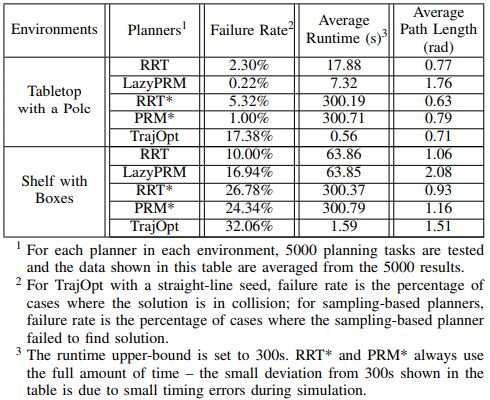 | Environments | Planners$^1$ | Failure Rate$^2$ | Average Runtime (s)$^3$ | Average Path Length (rad) |
|---|---|---|---|---|
| Tabletop with a Pole | RRT | 2.30% | 17.88 | 0.77 |
| | LazyPRM | 0.22% | 7.32 | 1.76 |
| | RRT* | 5.32% | 300.19 | 0.63 |
| | PRM* | 1.00% | 300.71 | 0.79 |
| | TrajOpt | 17.38% | 0.56 | 0.71 |
| Shelf with Boxes | RRT | 10.00% | 63.86 | 1.06 |
| | LazyPRM | 16.94% | 63.85 | 2.08 |
| | RRT* | 26.78% | 300.37 | 0.93 |
| | PRM* | 24.34% | 300.79 | 1.16 |
| | TrajOpt | 32.06% | 1.59 | 1.51 |

$^1$ For each planner in each environment, 5000 planning tasks are tested and the data shown in this table are averaged from the 5000 results.

$^2$ For TrajOpt with a straight-line seed, failure rate is the percentage of cases where the solution is in collision; for sampling-based planners, failure rate is the percentage of cases where the sampling-based planner failed to find solution.

$^3$ The runtime upper-bound is set to 300s. RRT* and PRM* always use the full amount of time – the small deviation from 300s shown in the table is due to small timing errors during simulation.